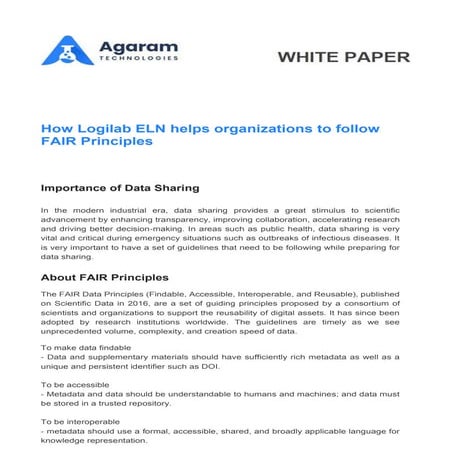 Agaram
TECHNOLOGIES

WHITE PAPER

How Logilab ELN helps organizations to follow FAIR Principles

Importance of Data Sharing

In the modern industrial era, data sharing provides a great stimulus to scientific advancement by enhancing transparency, improving collaboration, accelerating research and driving better decision-making. In areas such as public health, data sharing is very vital and critical during emergency situations such as outbreaks of infectious diseases. It is very important to have a set of guidelines that need to be following while preparing for data sharing.

About FAIR Principles

The FAIR Data Principles (Findable, Accessible, Interoperable, and Reusable), published on Scientific Data in 2016, are a set of guiding principles proposed by a consortium of scientists and organizations to support the reusability of digital assets. It has since been adopted by research institutions worldwide. The guidelines are timely as we see unprecedented volume, complexity, and creation speed of data.

To make data findable
- Data and supplementary materials should have sufficiently rich metadata as well as a unique and persistent identifier such as DOI.

To be accessible
- Metadata and data should be understandable to humans and machines; and data must be stored in a trusted repository.

To be interoperable
- metadata should use a formal, accessible, shared, and broadly applicable language for knowledge representation.